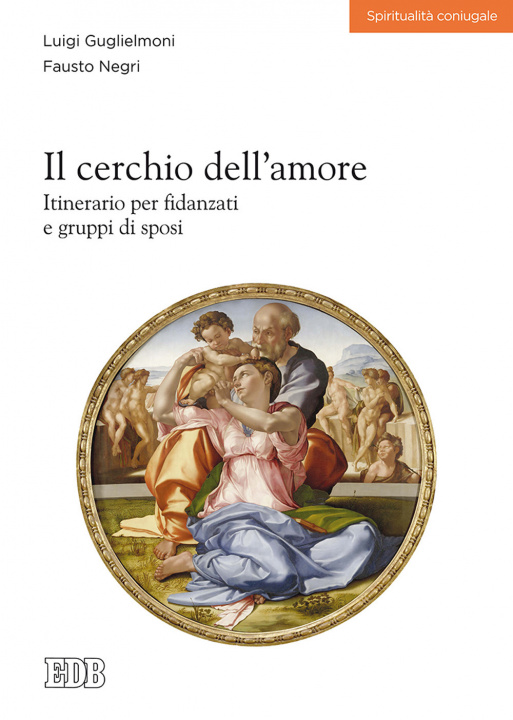 Spiritualità coniugale

Luigi Guglielmoni
Fausto Negri

Il cerchio dell'amore
Itinerario per fidanzati e gruppi di sposi

EDB